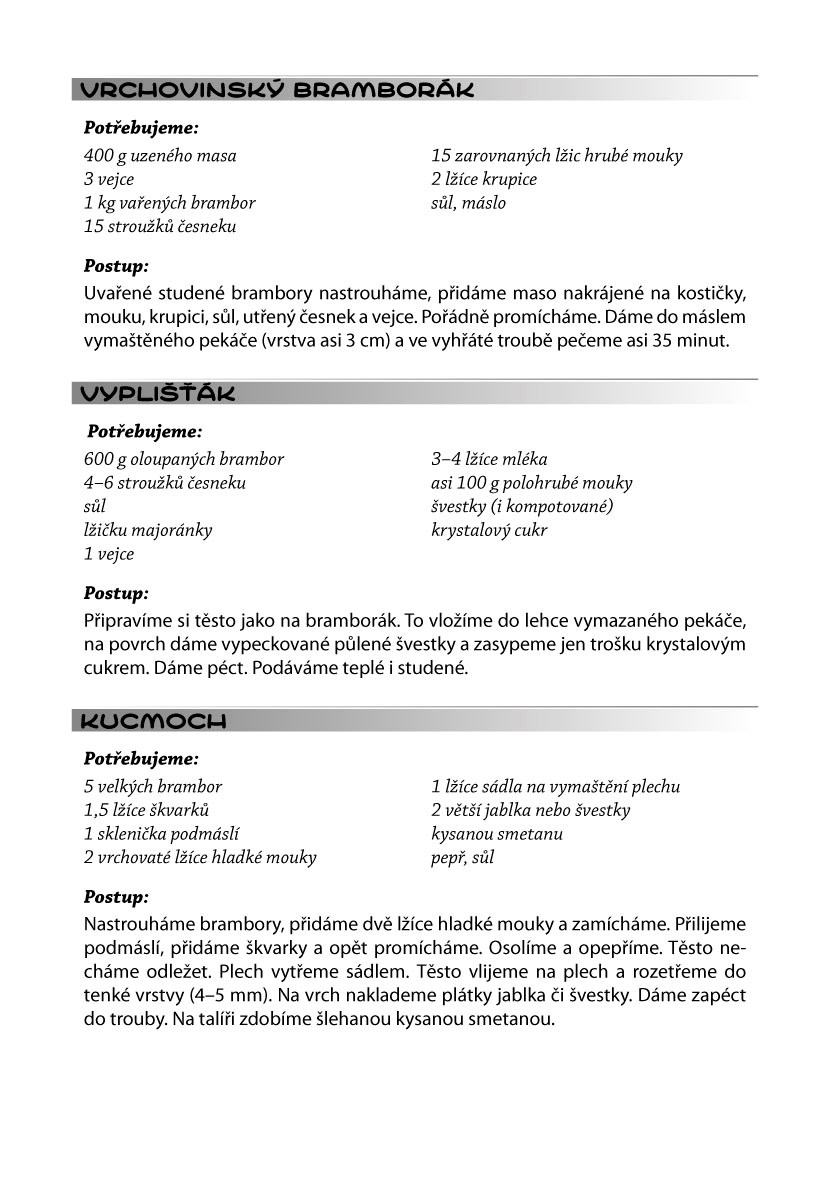 VRCHOVINSKÝ BRAMBORÁK

Potřebujeme:

400 g uzeného masa
3 vejce
1 kg vařených brambor
15 stroužků česneku

15 zarovnaných lžic hrubé mouky
2 lžíce krupice
sůl, máslo

Postup:
Uvařené studené brambory nastrouháme, přidáme maso nakrájené na kostičky, mouku, krupici, sůl, utřený česnek a vejce. Pořádně promícháme. Dáme do máslem vymaštěného pekáče (vrstva asi 3 cm) a ve vyhřáté troubě pečeme asi 35 minut.

VYPLIŠŤÁK

Potřebujeme:

600 g oloupaných brambor
4–6 stroužků česneku
sůl
lžičku majoránky
1 vejce

3–4 lžíce mléka
asi 100 g polohrubé mouky
švestky (i kompotované)
krystalový cukr

Postup:
Připravíme si těsto jako na bramborák. To vložíme do lehce vymazaného pekáče, na povrch dáme vypeckované půlené švestky a zasypeme jen trošku krystalovým cukrem. Dáme péct. Podáváme teplé i studené.

KUCMOCH

Potřebujeme:

5 velkých brambor
1,5 lžíce škvarků
1 sklenička podmáslí
2 vrchovaté lžíce hladké mouky

1 lžíce sádla na vymaštění plechu
2 větší jablka nebo švestky
kysanou smetanu
pepř, sůl

Postup:
Nastrouháme brambory, přidáme dvě lžíce hladké mouky a zamícháme. Přilijeme podmáslí, přidáme škvarky a opět promícháme. Osolíme a opepříme. Těsto necháme odležet. Plech vytřeme sádlem. Těsto vlijeme na plech a rozetřeme do tenké vrstvy (4–5 mm). Na vrch naklademe plátky jablka či švestky. Dáme zapéct do trouby. Na talíři zdobíme šlehanou kysanou smetanou.